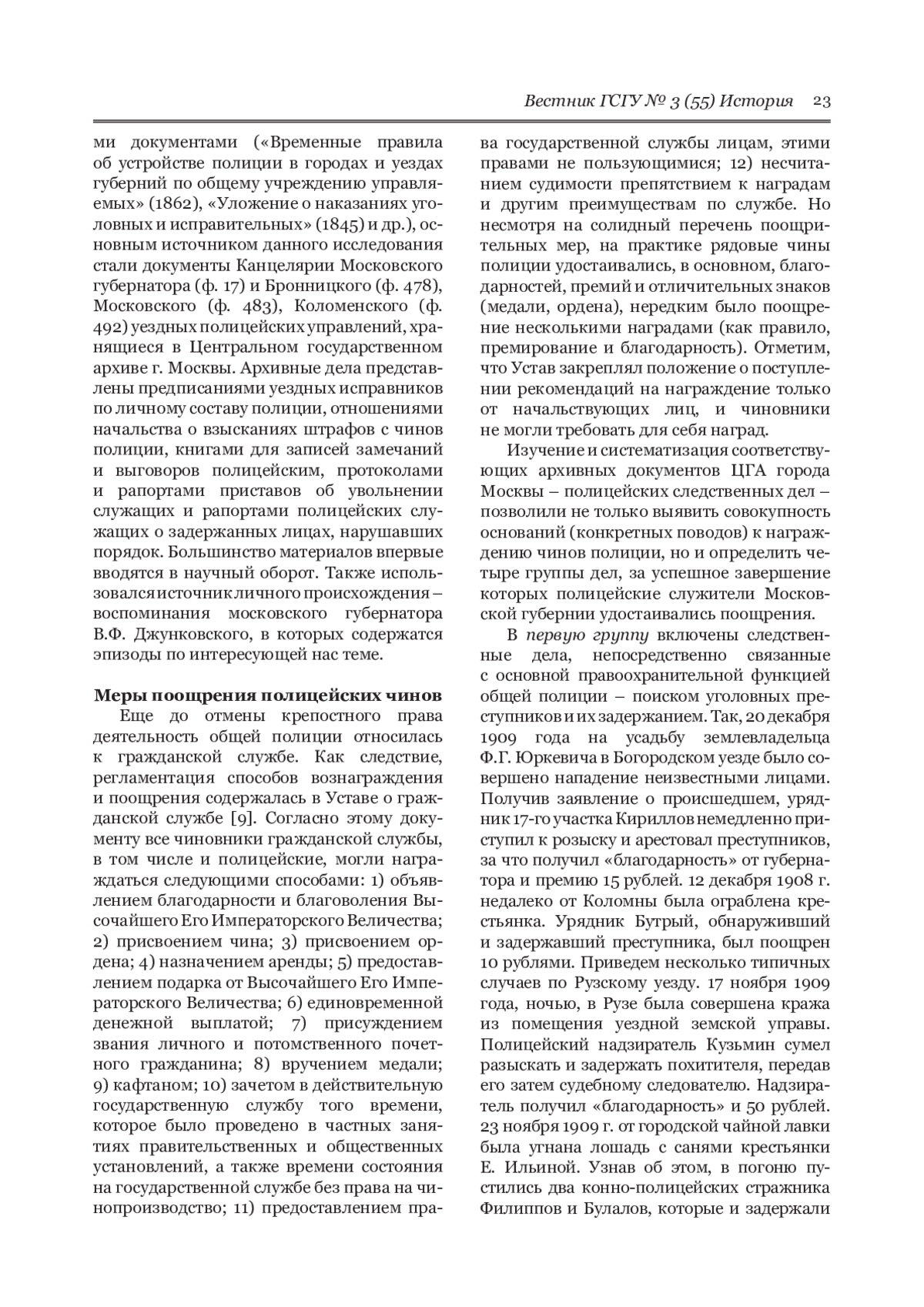 Вестник ГСГУ № 3 (55) История 23

ми документами («Временные правила об устройстве полиции в городах и уездах губерний по общему учреждению управляемых» (1862), «Уложение о наказаниях уголовных и исправительных» (1845) и др.), основным источником данного исследования стали документы Канцелярии Московского губернатора (ф. 17) и Бронницкого (ф. 478), Московского (ф. 483), Коломенского (ф. 492) уездных полицейских управлений, хранящиеся в Центральном государственном архиве г. Москвы. Архивные дела представлены предписаниями уездных исправников по личному составу полиции, отношениями начальства о взысканиях штрафов с чинов полиции, книгами для записей замечаний и выговоров полицейским, протоколами и рапортами приставов об увольнении служащих и рапортами полицейских служащих о задержанных лицах, нарушавших порядок. Большинство материалов впервые вводятся в научный оборот. Также использовался источник личного происхождения – воспоминания московского губернатора В.Ф. Джунковского, в которых содержатся эпизоды по интересующей нас теме.

Меры поощрения полицейских чинов

Еще до отмены крепостного права деятельность общей полиции относилась к гражданской службе. Как следствие, регламентация способов вознаграждения и поощрения содержалась в Уставе о гражданской службе [9]. Согласно этому документу все чиновники гражданской службы, в том числе и полицейские, могли награждаться следующими способами: 1) объявлением благодарности и благоволения Высочайшего Его Императорского Величества; 2) присвоением чина; 3) присвоением ордена; 4) назначением аренды; 5) предоставлением подарка от Высочайшего Его Императорского Величества; 6) единовременной денежной выплатой; 7) присуждением звания личного и потомственного почетного гражданина; 8) вручением медали; 9) кафтаном; 10) зачетом в действительную государственную службу того времени, которое было проведено в частных занятиях правительственных и общественных установлений, а также времени состояния на государственной службе без права на чинопроизводство; 11) предоставлением права государственной службы лицам, этими правами не пользующимися; 12) несчитанием судимости препятствием к наградам и другим преимуществам по службе. Но несмотря на солидный перечень поощрительных мер, на практике рядовые чины полиции удостаивались, в основном, благодарностей, премий и отличительных знаков (медали, ордена), нередким было поощрение несколькими наградами (как правило, премирование и благодарность). Отметим, что Устав закреплял положение о поступлении рекомендаций на награждение только от начальствующих лиц, и чиновники не могли требовать для себя наград.

Изучение и систематизация соответствующих архивных документов ЦГА города Москвы – полицейских следственных дел – позволили не только выявить совокупность оснований (конкретных поводов) к награждению чинов полиции, но и определить четыре группы дел, за успешное завершение которых полицейские служители Московской губернии удостаивались поощрения.

В первую группу включены следственные дела, непосредственно связанные с основной правоохранительной функцией общей полиции – поиском уголовных преступников и их задержанием. Так, 20 декабря 1909 года на усадьбу землевладельца Ф.Г. Юркевича в Богородском уезде было совершено нападение неизвестными лицами. Получив заявление о происшедшем, урядник 17-го участка Кириллов немедленно приступил к розыску и арестовал преступников, за что получил «благодарность» от губернатора и премию 15 рублей. 12 декабря 1908 г. недалеко от Коломны была ограблена крестьянка. Урядник Бутрый, обнаруживший и задержавший преступника, был поощрен 10 рублями. Приведем несколько типичных случаев по Рузскому уезду. 17 ноября 1909 года, ночью, в Рузе была совершена кража из помещения уездной земской управы. Полицейский надзиратель Кузьмин сумел разыскать и задержать похитителя, передав его затем судебному следователю. Надзиратель получил «благодарность» и 50 рублей. 23 ноября 1909 г. от городской чайной лавки была угнана лошадь с санями крестьянки Е. Ильиной. Узнав об этом, в погоню пустились два конно-полицейских стражника Филиппов и Булалов, которые и задержали